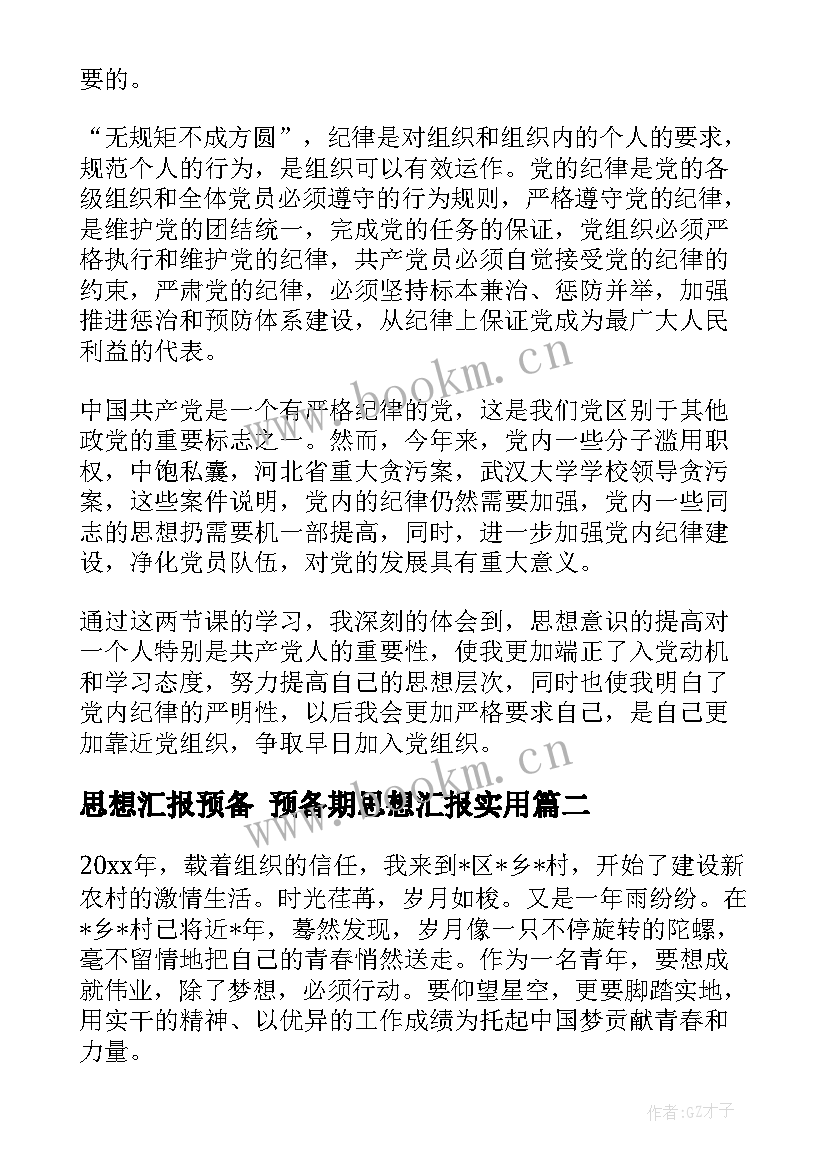 要的。

“无规矩不成方圆”，纪律是对组织和组织内的个人的要求，规范个人的行为，是组织可以有效运作。党的纪律是党的各级组织和全体党员必须遵守的行为规则，严格遵守党的纪律，是维护党的团结统一，完成党的任务的保证，党组织必须严格执行和维护党的纪律，共产党员必须自觉接受党的纪律的约束，严肃党的纪律，必须坚持标本兼治、惩防并举，加强推进惩治和预防体系建设，从纪律上保证党成为最广大人民利益的代表。

中国共产党是一个有严格纪律的党，这是我们党区别于其他政党的重要标志之一。然而，今年来，党内一些分子滥用职权，中饱私囊，河北省重大贪污案，武汉大学学校领导贪污案，这些案件说明，党内的纪律仍然需要加强，党内一些同志的思想扔需要机一部提高，同时，进一步加强党内纪律建设，净化党员队伍，对党的发展具有重大意义。

通过这两节课的学习，我深刻的体会到，思想意识的提高对一个人特别是共产党人的重要性，使我更加端正了入党动机和学习态度，努力提高自己的思想层次，同时也使我明白了党内纪律的严明性，以后我会更加严格要求自己，是自己更加靠近党组织，争取早日加入党组织。

思想汇报预备 预备期思想汇报实用篇二

20xx年，载着组织的信任，我来到*区*乡*村，开始了建设新农村的激情生活。时光荏苒，岁月如梭。又是一年雨纷纷。在*乡*村已将近*年，蓦然发现，岁月像一只不停旋转的陀螺，毫不留情地把自己的青春悄然送走。作为一名青年，要想成就伟业，除了梦想，必须行动。要仰望星空，更要脚踏实地，用实干的精神、以优异的工作成绩为托起中国梦贡献青春和力量。

www.bookm.cn

www.bookm.cn

作者:GZ才子